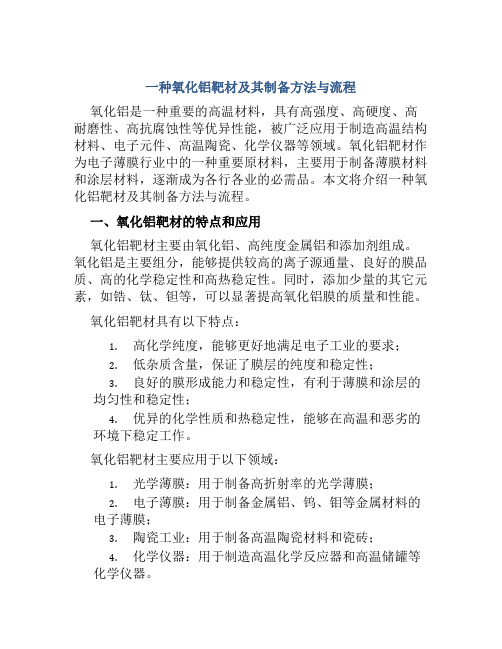 一种氧化铝靶材及其制备方法与流程

氧化铝是一种重要的高温材料，具有高强度、高硬度、高耐磨性、高抗腐蚀性等优异性能，被广泛应用于制造高温结构材料、电子元件、高温陶瓷、化学仪器等领域。氧化铝靶材作为电子薄膜行业中的一种重要原材料，主要用于制备薄膜材料和涂层材料，逐渐成为各行各业的必需品。本文将介绍一种氧化铝靶材及其制备方法与流程。

一、氧化铝靶材的特点和应用

氧化铝靶材主要由氧化铝、高纯度金属铝和添加剂组成。氧化铝是主要组分，能够提供较高的离子源通量、良好的膜品质、高的化学稳定性和高热稳定性。同时，添加少量的其它元素，如锆、钛、钽等，可以显著提高氧化铝膜的质量和性能。

氧化铝靶材具有以下特点：

1. 高化学纯度，能够更好地满足电子工业的要求；
2. 低杂质含量，保证了膜层的纯度和稳定性；
3. 良好的膜形成能力和稳定性，有利于薄膜和涂层的均匀性和稳定性；
4. 优异的化学性质和热稳定性，能够在高温和恶劣的环境下稳定工作。

氧化铝靶材主要应用于以下领域：

1. 光学薄膜：用于制备高折射率的光学薄膜；
2. 电子薄膜：用于制备金属铝、钨、钼等金属材料的电子薄膜；
3. 陶瓷工业：用于制备高温陶瓷材料和瓷砖；
4. 化学仪器：用于制造高温化学反应器和高温储罐等化学仪器。